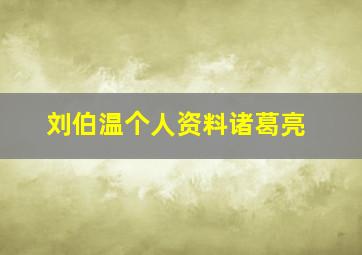 刘伯温个人资料诸葛亮